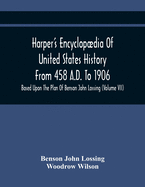 Harper's Encyclopædia Of United States History From 458 A.D. To 1906

Based Upon The Plan Of Benson John Lossing (Volume VII)

Benson John Lossing
Woodrow Wilson